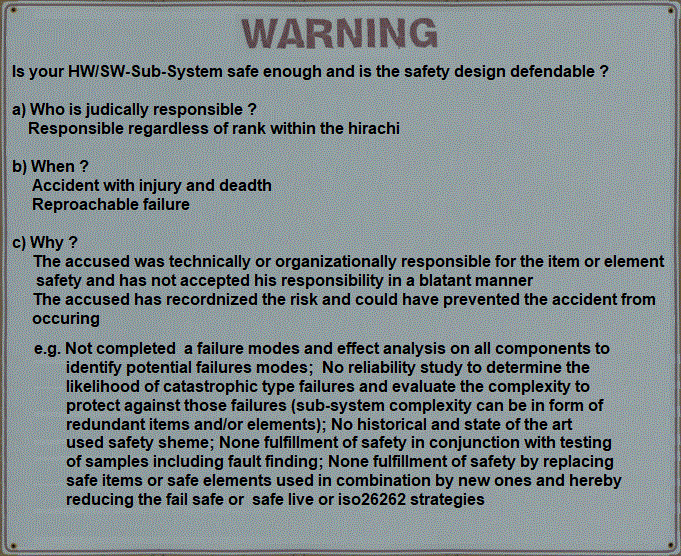 WARNING

Is your HW/SW-Sub-System safe enough and is the safety design defendable ?

a) Who is judically responsible ?
Responsible regardless of rank within the hirachi

b) When ?
Accident with injury and deadth
Reproachable failure

c) Why ?
The accused was technically or organizationally responsible for the item or element safety and has not accepted his responsibility in a blatant manner
The accused has recordnized the risk and could have prevented the accident from occuring

e.g. Not completed a failure modes and effect analysis on all components to identify potential failures modes; No reliability study to determine the likelihood of catastrophic type failures and evaluate the complexity to protect against those failures (sub-system complexity can be in form of redundant items and/or elements); No historical and state of the art used safety sheme; None fulfillment of safety in conjunction with testing of samples including fault finding; None fulfillment of safety by replacing safe items or safe elements used in combination by new ones and hereby reducing the fail safe or safe live or iso26262 strategies